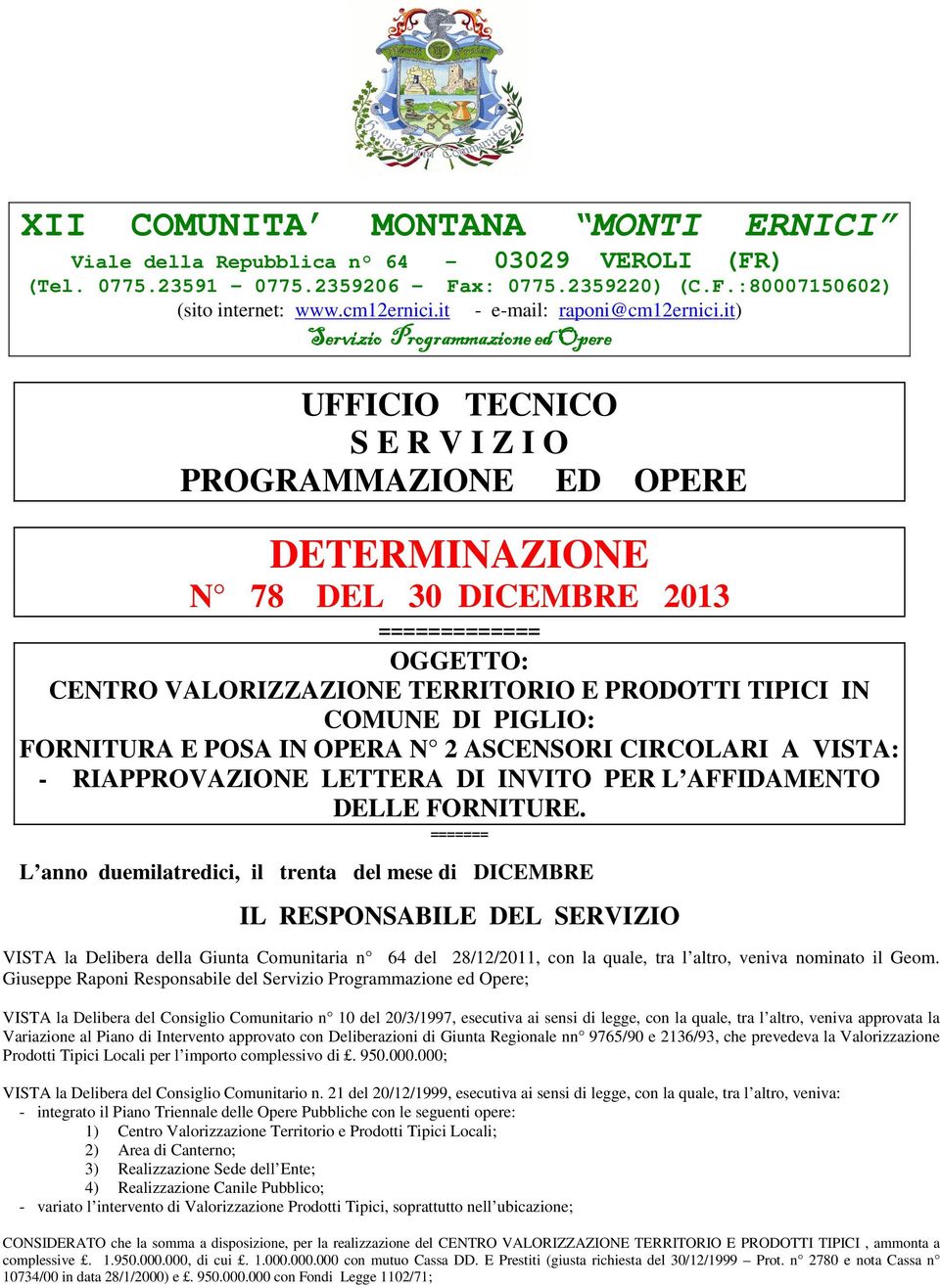 XII COMUNITA' MONTANA "MONTI ERNICI"
Viale della Repubblica n° 64 - 03029 VEROLI (FR)
(Tel. 0775.23591 – 0775.2359206 – Fax: 0775.2359220) (C.F.:80007150602)
(sito internet: www.cm12ernici.it - e-mail: raponi@cm12ernici.it)
Servizio Programmazione ed Opere

UFFICIO TECNICO
S E R V I Z I O
PROGRAMMAZIONE ED OPERE

DETERMINAZIONE
N° 78 DEL 30 DICEMBRE 2013
=============

OGGETTO:
CENTRO VALORIZZAZIONE TERRITORIO E PRODOTTI TIPICI IN COMUNE DI PIGLIO:
FORNITURA E POSA IN OPERA N° 2 ASCENSORI CIRCOLARI A VISTA:
- RIAPPROVAZIONE LETTERA DI INVITO PER L'AFFIDAMENTO DELLE FORNITURE.
======

L'anno duemilatredici, il trenta del mese di DICEMBRE

IL RESPONSABILE DEL SERVIZIO

VISTA la Delibera della Giunta Comunitaria n° 64 del 28/12/2011, con la quale, tra l'altro, veniva nominato il Geom. Giuseppe Raponi Responsabile del Servizio Programmazione ed Opere;

VISTA la Delibera del Consiglio Comunitario n° 10 del 20/3/1997, esecutiva ai sensi di legge, con la quale, tra l'altro, veniva approvata la Variazione al Piano di Intervento approvato con Deliberazioni di Giunta Regionale nn° 9765/90 e 2136/93, che prevedeva la Valorizzazione Prodotti Tipici Locali per l'importo complessivo di £. 950.000.000;

VISTA la Delibera del Consiglio Comunitario n. 21 del 20/12/1999, esecutiva ai sensi di legge, con la quale, tra l'altro, veniva:
- integrato il Piano Triennale delle Opere Pubbliche con le seguenti opere:
1) Centro Valorizzazione Territorio e Prodotti Tipici Locali;
2) Area di Canterno;
3) Realizzazione Sede dell'Ente;
4) Realizzazione Canile Pubblico;
- variato l'intervento di Valorizzazione Prodotti Tipici, soprattutto nell'ubicazione;

CONSIDERATO che la somma a disposizione, per la realizzazione del CENTRO VALORIZZAZIONE TERRITORIO E PRODOTTI TIPICI , ammonta a complessive £. 1.950.000.000, di cui £. 1.000.000.000 con mutuo Cassa DD. E Prestiti (giusta richiesta del 30/12/1999 – Prot. n° 2780 e nota Cassa n° 10734/00 in data 28/1/2000) e £. 950.000.000 con Fondi Legge 1102/71;